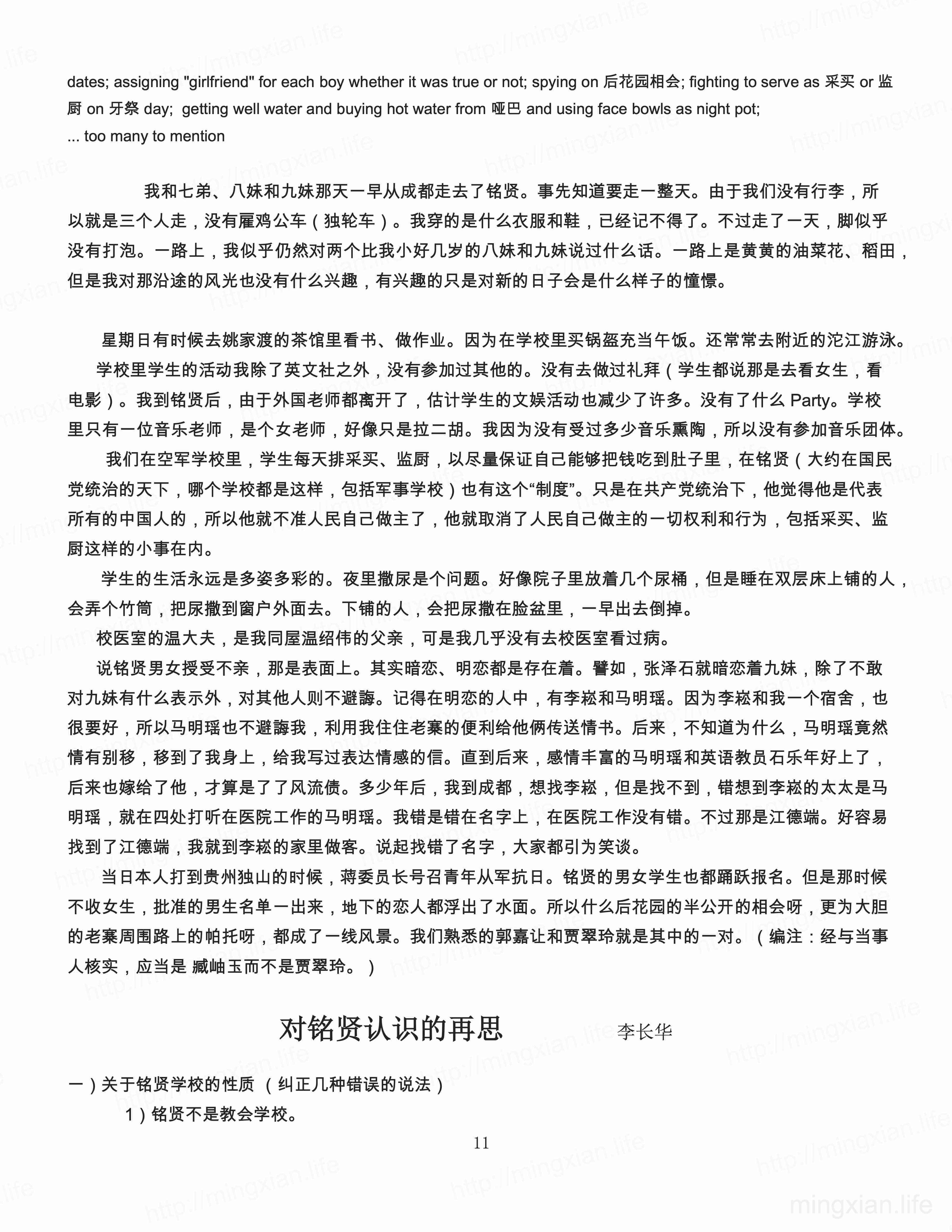 dates; assigning "girlfriend" for each boy whether it was true or not; spying on 后花园相会; fighting to serve as 采买 or 监厨 on 牙祭 day; getting well water and buying hot water from 哑巴 and using face bowls as night pot;
... too many to mention

我和七弟、八妹和九妹那天一早从成都走去了铭贤。事先知道要走一整天。由于我们没有行李，所以就是三个人走，没有雇鸡公车（独轮车）。我穿的是什么衣服和鞋，已经记不得了。不过走了一天，脚似乎没有打泡。一路上，我似乎仍然对两个比我小好几岁的八妹和九妹说过什么话。一路上是黄黄的油菜花、稻田，但是我对那沿途的风光也没有什么兴趣，有兴趣的只是对新的日子会是什么样子的憧憬。

星期日有时候去姚家渡的茶馆里看书、做作业。因为在学校里买锅盔充当午饭。还常常去附近的沱江游泳。

学校里学生的活动我除了英文社之外，没有参加过其他的。没有去做过礼拜（学生都说那是去看女生，看电影）。我到铭贤后，由于外国老师都离开了，估计学生的文娱活动也减少了许多。没有了什么 Party。学校里只有一位音乐老师，是个女老师，好像只是拉二胡。我因为没有受过多少音乐熏陶，所以没有参加音乐团体。

我们在空军学校里，学生每天排采买、监厨，以尽量保证自己能够把钱吃到肚子里，在铭贤（大约在国民党统治的天下，哪个学校都是这样，包括军事学校）也有这个“制度”。只是在共产党统治下，他觉得他是代表所有的中国人的，所以他就不准人民自己做主了，他就取消了人民自己做主的一切权利和行为，包括采买、监厨这样的小事在内。

学生的生活永远是多姿多彩的。夜里撒尿是个问题。好像院子里放着几个尿桶，但是睡在双层床上铺的人，会弄个竹筒，把尿撒到窗户外面去。下铺的人，会把尿撒在脸盆里，一早出去倒掉。

校医室的温大夫，是我同屋温绍伟的父亲，可是我几乎没有去校医室看过病。

说铭贤男女授受不亲，那是表面上。其实暗恋、明恋都是存在着。譬如，张泽石就暗恋着九妹，除了不敢对九妹有什么表示外，对其他人则不避讳。记得在明恋的人中，有李崧和马明瑶。因为李崧和我一个宿舍，也很要好，所以马明瑶也不避讳我，利用我住住老寨的便利给他俩传送情书。后来，不知道为什么，马明瑶竟然情有别移，移到了我身上，给我写过表达情感的信。直到后来，感情丰富的马明瑶和英语教员石乐年好上了，后来也嫁给了他，才算是了了风流债。多少年后，我到成都，想找李崧，但是找不到，错想到李崧的太太是马明瑶，就在四处打听在医院工作的马明瑶。我错是错在名字上，在医院工作没有错。不过那是江德端。好容易找到了江德端，我就到李崧的家里做客。说起找错了名字，大家都引为笑谈。

当日本人打到贵州独山的时候，蒋委员长号召青年从军抗日。铭贤的男女学生也都踊跃报名。但是那时候不收女生，批准的男生名单一出来，地下的恋人都浮出了水面。所以什么后花园的半公开的相会呀，更为大胆的老寨周围路上的帕托呀，都成了一线风景。我们熟悉的郭嘉让和贾翠玲就是其中的一对。（编注：经与当事人核实，应当是 臧岫玉而不是贾翠玲。）

对铭贤认识的再思 李长华

一）关于铭贤学校的性质 （纠正几种错误的说法）

1）铭贤不是教会学校。

11

mingxian.life